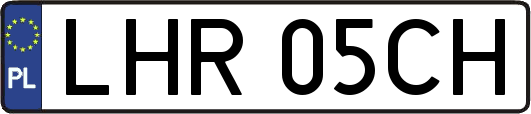 PL

LHR 05CH